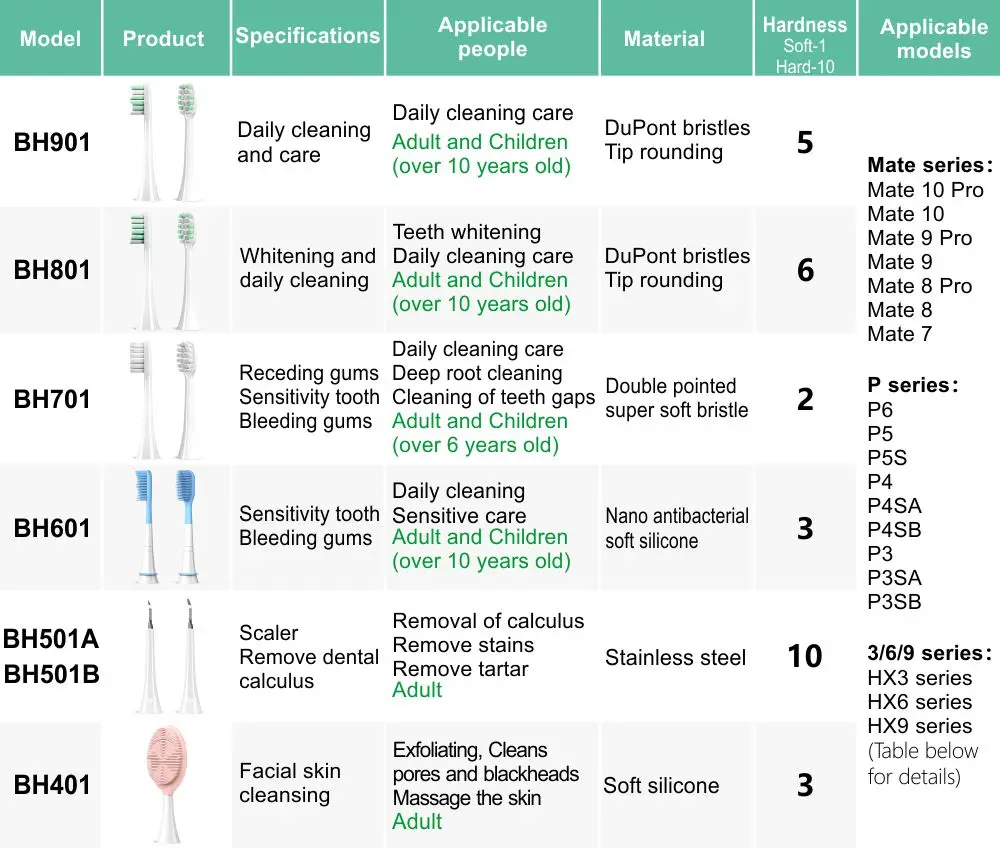 | Model | Product | Specifications | Applicable people | Material | Hardness Soft-1 Hard-10 | Applicable models |
|---|---|---|---|---|---|---|
| BH901 | | Daily cleaning and care | Daily cleaning care Adult and Children (over 10 years old) | DuPont bristles Tip rounding | 5 | Mate series: Mate 10 Pro Mate 10 Mate 9 Pro Mate 9 Mate 8 Pro Mate 8 Mate 7 P series: P6 P5 P5S P4 P4SA P4SB P3 P3SA P3SB 3/6/9 series: HX3 series HX6 series HX9 series (Table below for details) |
| BH801 | | Whitening and daily cleaning | Teeth whitening Daily cleaning care Adult and Children (over 10 years old) | DuPont bristles Tip rounding | 6 | |
| BH701 | | Receding gums Sensitivity tooth Bleeding gums | Daily cleaning care Deep root cleaning Cleaning of teeth gaps Adult and Children (over 6 years old) | Double pointed super soft bristle | 2 | |
| BH601 | | Sensitivity tooth Bleeding gums | Daily cleaning Sensitive care Adult and Children (over 10 years old) | Nano antibacterial soft silicone | 3 | |
| BH501A BH501B | | Scaler Remove dental calculus | Removal of calculus Remove stains Remove tartar Adult | Stainless steel | 10 | |
| BH401 | | Facial skin cleansing | Exfoliating, Cleans pores and blackheads Massage the skin Adult | Soft silicone | 3 | |